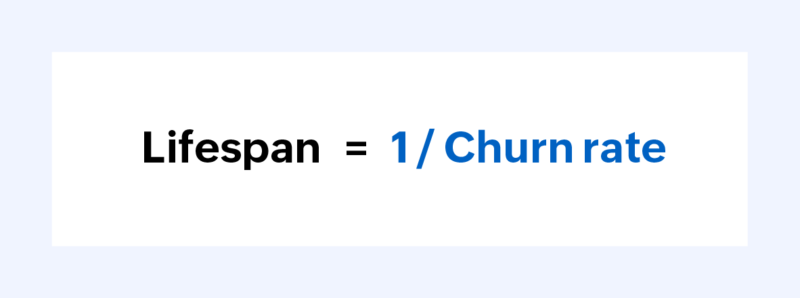 Lifespan = 1 / Churn rate